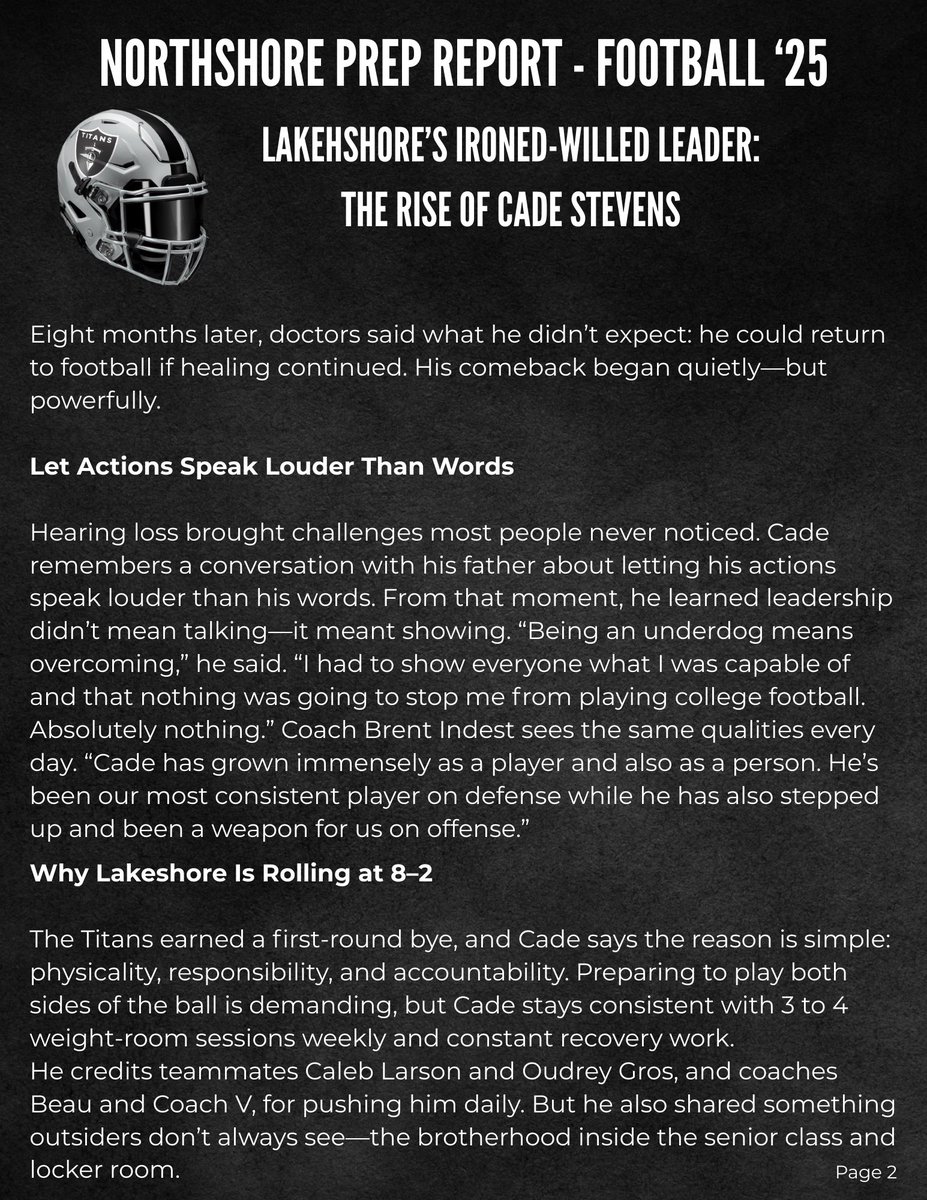 NORTHSHORE PREP REPORT - FOOTBALL ‘25

TITANS

LAKEHSHORE’S IRONED-WILLED LEADER: THE RISE OF CADE STEVENS

Eight months later, doctors said what he didn’t expect: he could return to football if healing continued. His comeback began quietly—but powerfully.

Let Actions Speak Louder Than Words

Hearing loss brought challenges most people never noticed. Cade remembers a conversation with his father about letting his actions speak louder than his words. From that moment, he learned leadership didn’t mean talking—it meant showing. “Being an underdog means overcoming,” he said. “I had to show everyone what I was capable of and that nothing was going to stop me from playing college football. Absolutely nothing.” Coach Brent Indest sees the same qualities every day. “Cade has grown immensely as a player and also as a person. He’s been our most consistent player on defense while he has also stepped up and been a weapon for us on offense.”

Why Lakeshore Is Rolling at 8–2

The Titans earned a first-round bye, and Cade says the reason is simple: physicality, responsibility, and accountability. Preparing to play both sides of the ball is demanding, but Cade stays consistent with 3 to 4 weight-room sessions weekly and constant recovery work.
He credits teammates Caleb Larson and Oudrey Gros, and coaches Beau and Coach V, for pushing him daily. But he also shared something outsiders don’t always see—the brotherhood inside the senior class and locker room.

Page 2